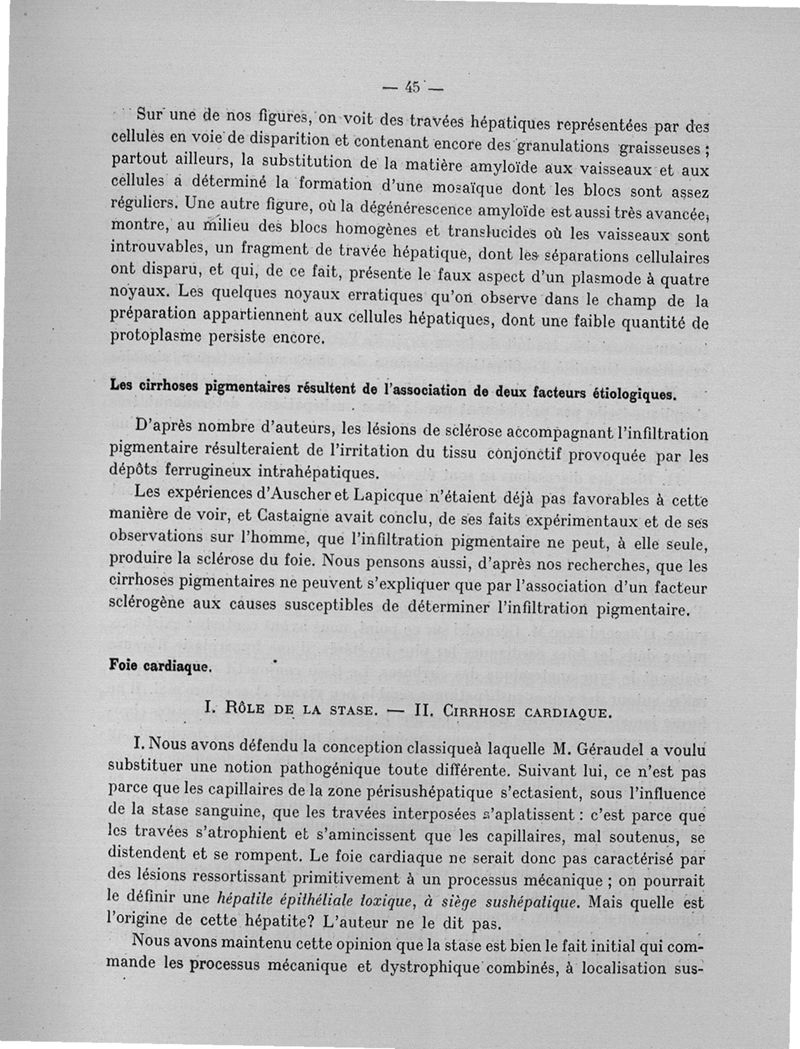 — 45 —

Sur une de nos figures, on voit des travées hépatiques représentées par des cellules en voie de disparition et contenant encore des granulations graisseuses ; partout ailleurs, la substitution de la matière amyloïde aux vaisseaux et aux cellules a déterminé la formation d'une mosaïque dont les blocs sont assez réguliers. Une autre figure, où la dégénérescence amyloïde est aussi très avancée, montre, au milieu des blocs homogènes et translucides où les vaisseaux sont introuvables, un fragment de travée hépatique, dont les séparations cellulaires ont disparu, et qui, de ce fait, présente le faux aspect d'un plasmode à quatre noyaux. Les quelques noyaux erratiques qu'on observe dans le champ de la préparation appartiennent aux cellules hépatiques, dont une faible quantité de protoplasme persiste encore.

Les cirrhoses pigmentaires résultent de l'association de deux facteurs étiologiques.

D'après nombre d'auteurs, les lésions de sclérose accompagnant l'infiltration pigmentaire résulteraient de l'irritation du tissu conjonctif provoquée par les dépôts ferrugineux intrahépatiques.

Les expériences d'Auscher et Lapicque n'étaient déjà pas favorables à cette manière de voir, et Castaigne avait conclu, de ses faits expérimentaux et de ses observations sur l'homme, que l'infiltration pigmentaire ne peut, à elle seule, produire la sclérose du foie. Nous pensons aussi, d'après nos recherches, que les cirrhoses pigmentaires ne peuvent s'expliquer que par l'association d'un facteur sclérogène aux causes susceptibles de déterminer l'infiltration pigmentaire.

Foie cardiaque.

I. Rôle de la stase. — II. Cirrhose cardiaque.

I. Nous avons défendu la conception classiqueà laquelle M. Géraudel a voulu substituer une notion pathogénique toute différente. Suivant lui, ce n'est pas parce que les capillaires de la zone périsushépatique s'ectasient, sous l'influence de la stase sanguine, que les travées interposées s'aplatissent : c'est parce que les travées s'atrophient et s'amincissent que les capillaires, mal soutenus, se distendent et se rompent. Le foie cardiaque ne serait donc pas caractérisé par des lésions ressortissant primitivement à un processus mécanique ; on pourrait le définir une hépatite épithéliale toxique, à siège sushépatique. Mais quelle est l'origine de cette hépatite? L'auteur ne le dit pas.

Nous avons maintenu cette opinion que la stase est bien le fait initial qui commande les processus mécanique et dystrophique combinés, à localisation sus-